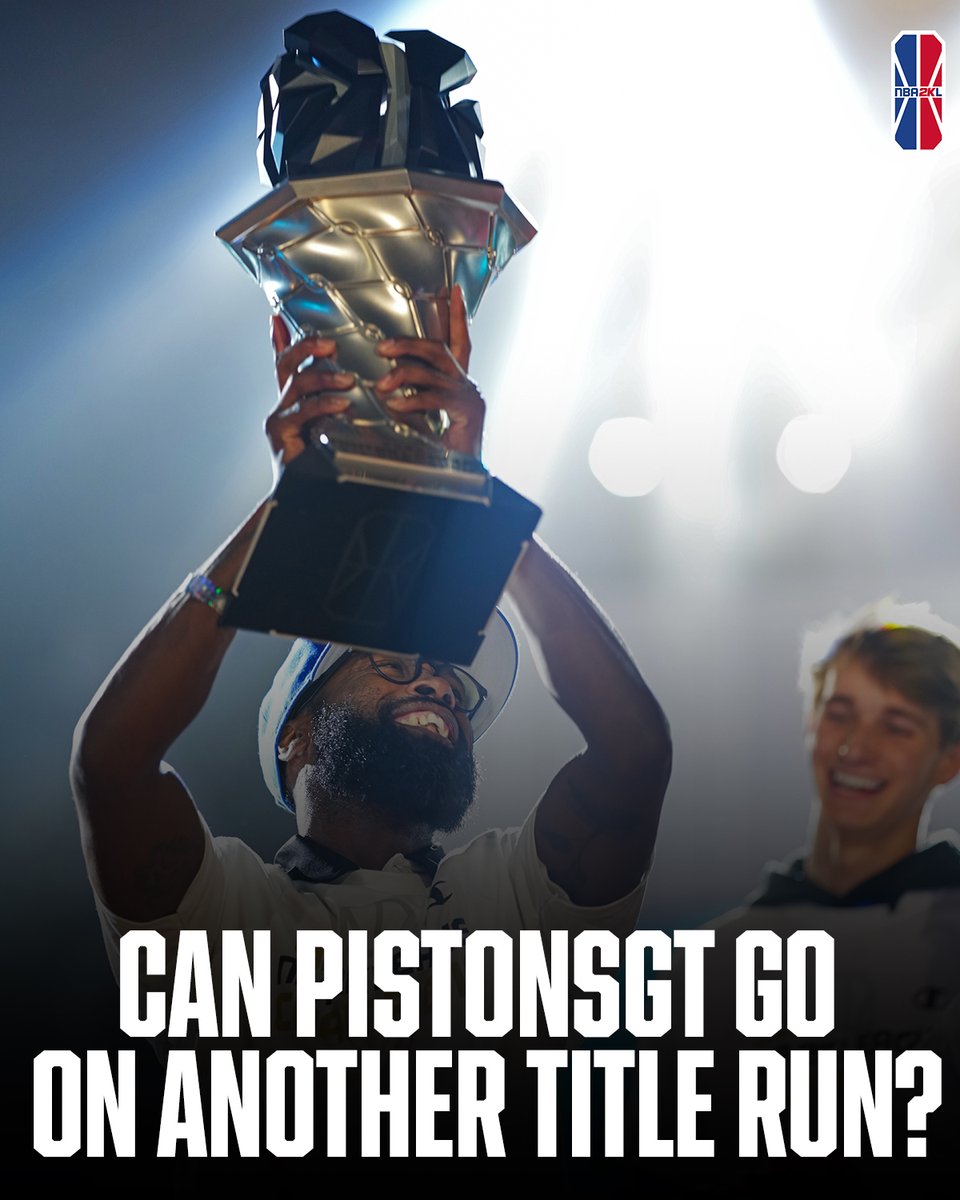 NBA2KL

CAN PISTONSGT GO ON ANOTHER TITLE RUN?